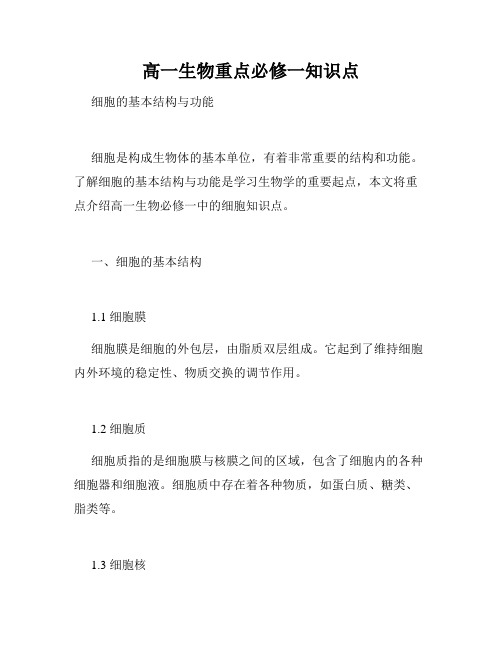 高一生物重点必修一知识点

细胞的基本结构与功能

细胞是构成生物体的基本单位，有着非常重要的结构和功能。了解细胞的基本结构与功能是学习生物学的重要起点，本文将重点介绍高一生物必修一中的细胞知识点。

一、细胞的基本结构

1.1 细胞膜

细胞膜是细胞的外包层，由脂质双层组成。它起到了维持细胞内外环境的稳定性、物质交换的调节作用。

1.2 细胞质

细胞质指的是细胞膜与核膜之间的区域，包含了细胞内的各种细胞器和细胞液。细胞质中存在着各种物质，如蛋白质、糖类、脂类等。

1.3 细胞核